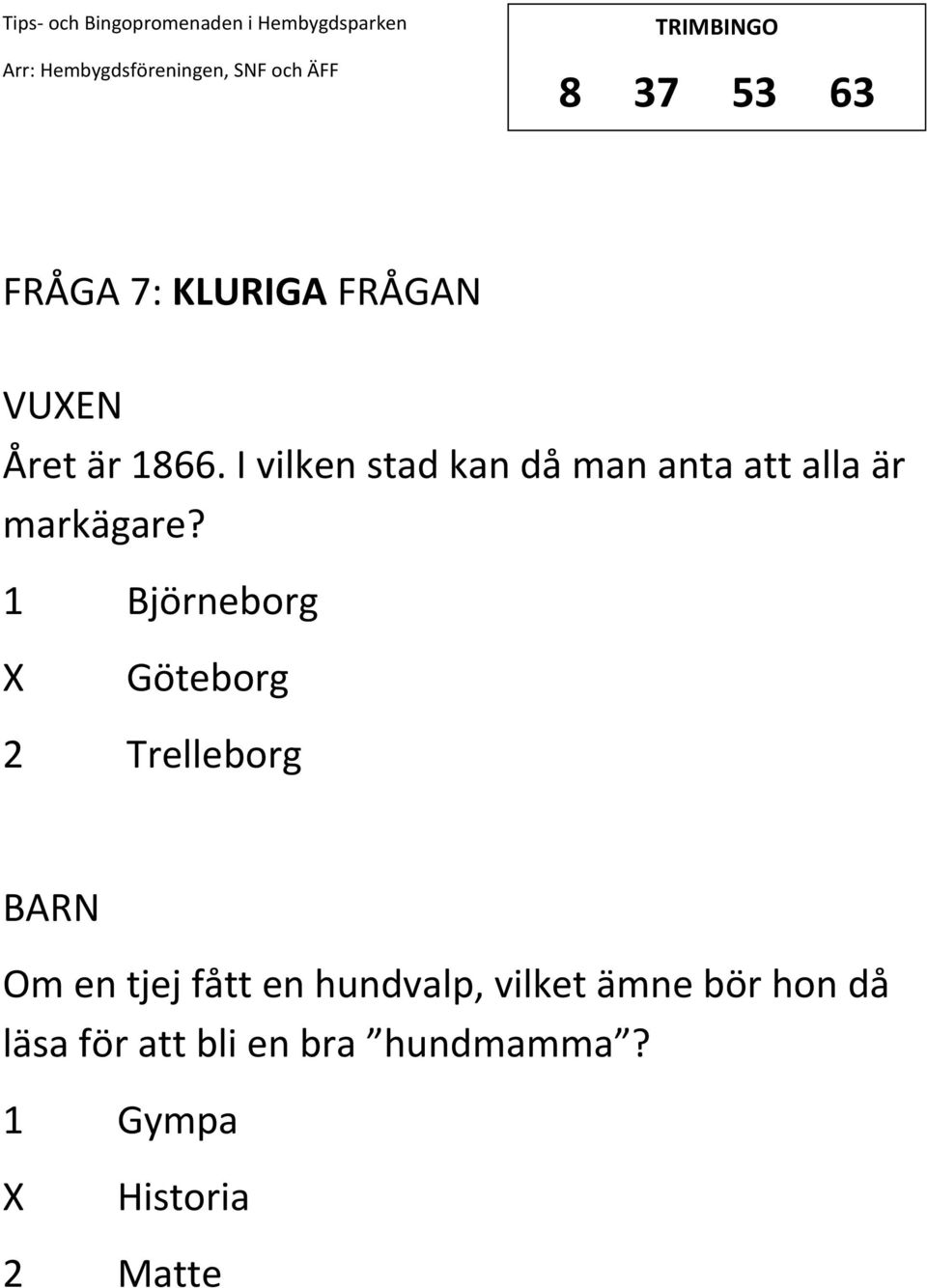 Tips- och Bingopromenaden i Hembygdsparken
Arr: Hembygdsföreningen, SNF och ÄFF

TRIMBINGO
8 37 53 63

FRÅGA 7: KLURIGA FRÅGAN

VUXEN
Året är 1866. I vilken stad kan då man anta att alla är markägare?

1 Björneborg
X Göteborg
2 Trelleborg

BARN
Om en tjej fått en hundvalp, vilket ämne bör hon då läsa för att bli en bra ”hundmamma”?

1 Gympa
X Historia
2 Matte